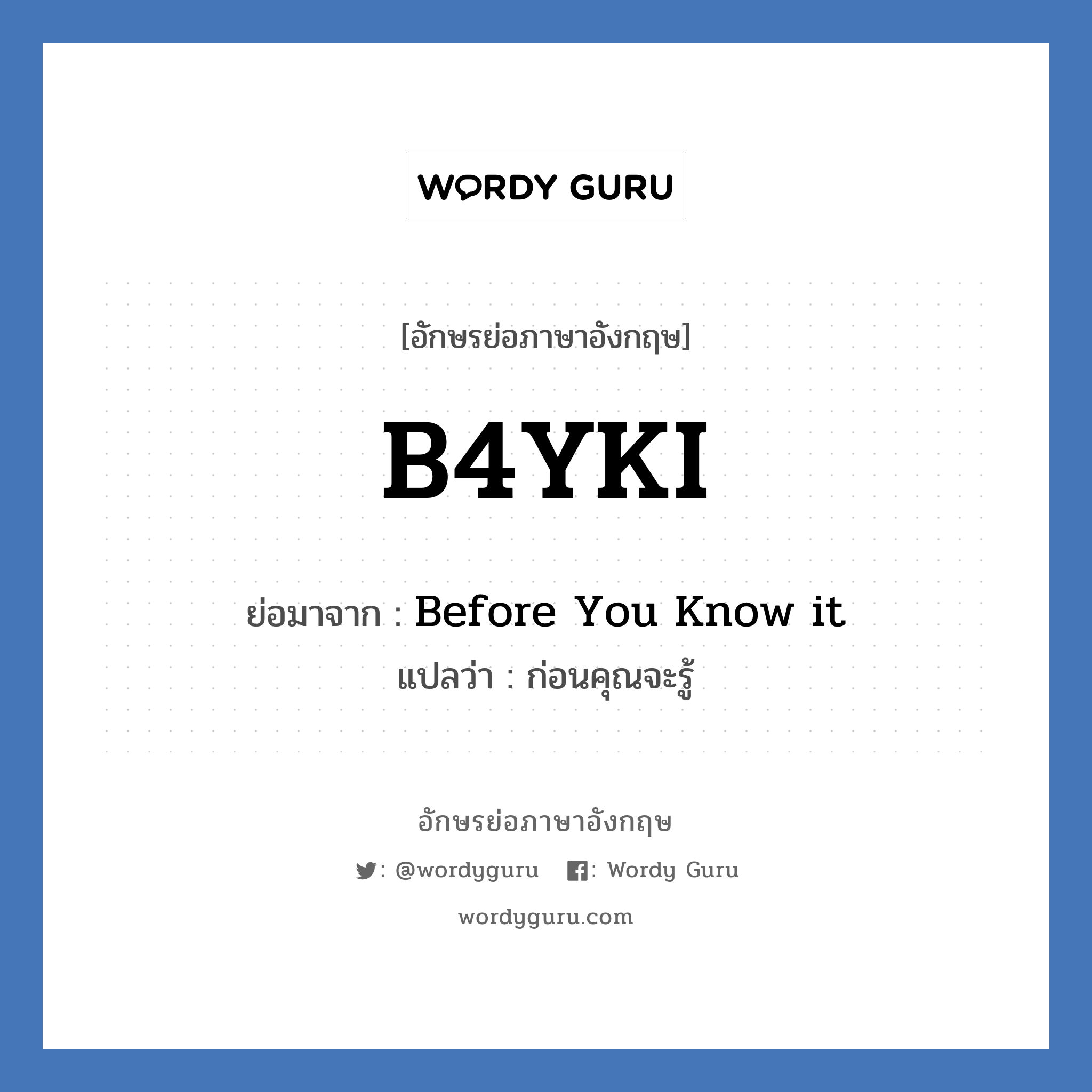 WORDY GURU

[อักษรย่อภาษาอังกฤษ]

B4YKI

ย่อมาจาก : Before You Know it
แปลว่า : ก่อนคุณจะรู้

อักษรย่อภาษาอังกฤษ

: @wordyguru : Wordy Guru

wordyguru.com